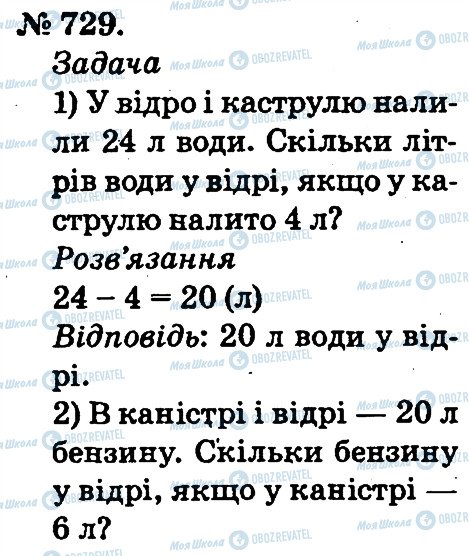 № 729.
Задача
1) У відро і каструлю налили 24 л води. Скільки літрів води у відрі, якщо у каструлю налито 4 л?
Розв'язання
$24 - 4 = 20$ (л)
Відповідь: 20 л води у відрі.
2) В каністрі і відрі — 20 л бензину. Скільки бензину у відрі, якщо у каністрі — 6 л?

Моя Школа OBOZREVATEL